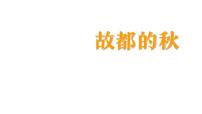 故都的秋